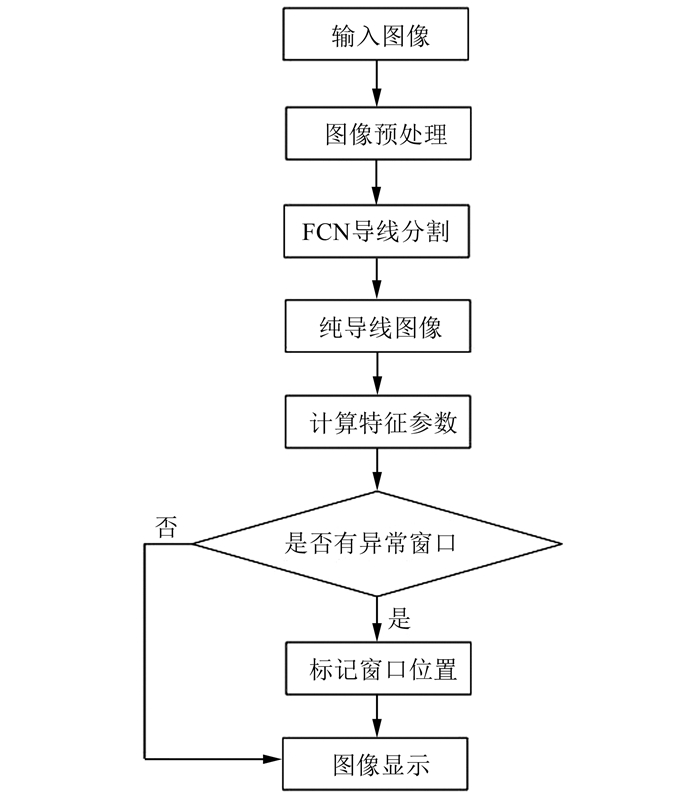 输入图像

图像预处理

FCN导线分割

纯导线图像

计算特征参数

否

是否有异常窗口

是

标记窗口位置

图像显示